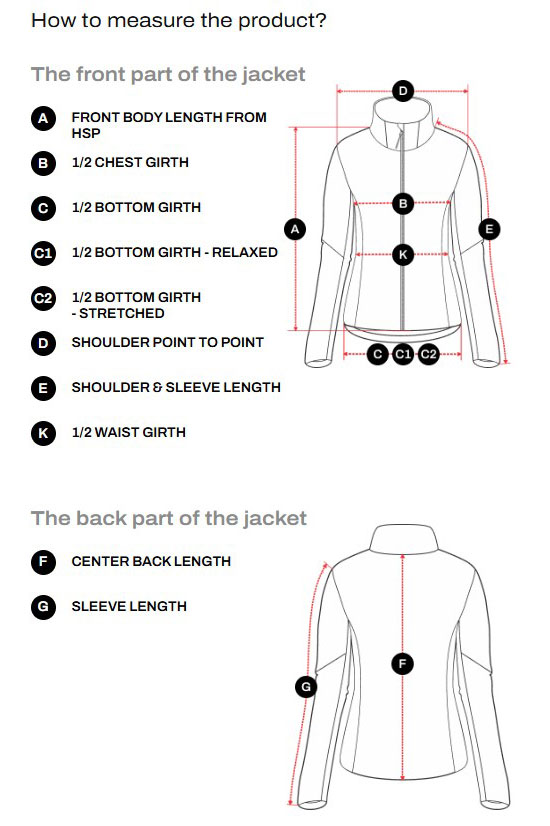 How to measure the product?

The front part of the jacket

A FRONT BODY LENGTH FROM HSP

B 1/2 CHEST GIRTH

C 1/2 BOTTOM GIRTH

C1 1/2 BOTTOM GIRTH - RELAXED

C2 1/2 BOTTOM GIRTH - STRETCHED

D SHOULDER POINT TO POINT

E SHOULDER & SLEEVE LENGTH

K 1/2 WAIST GIRTH

D
B
A
E
K
C C1 C2

The back part of the jacket

F CENTER BACK LENGTH

G SLEEVE LENGTH

F
G